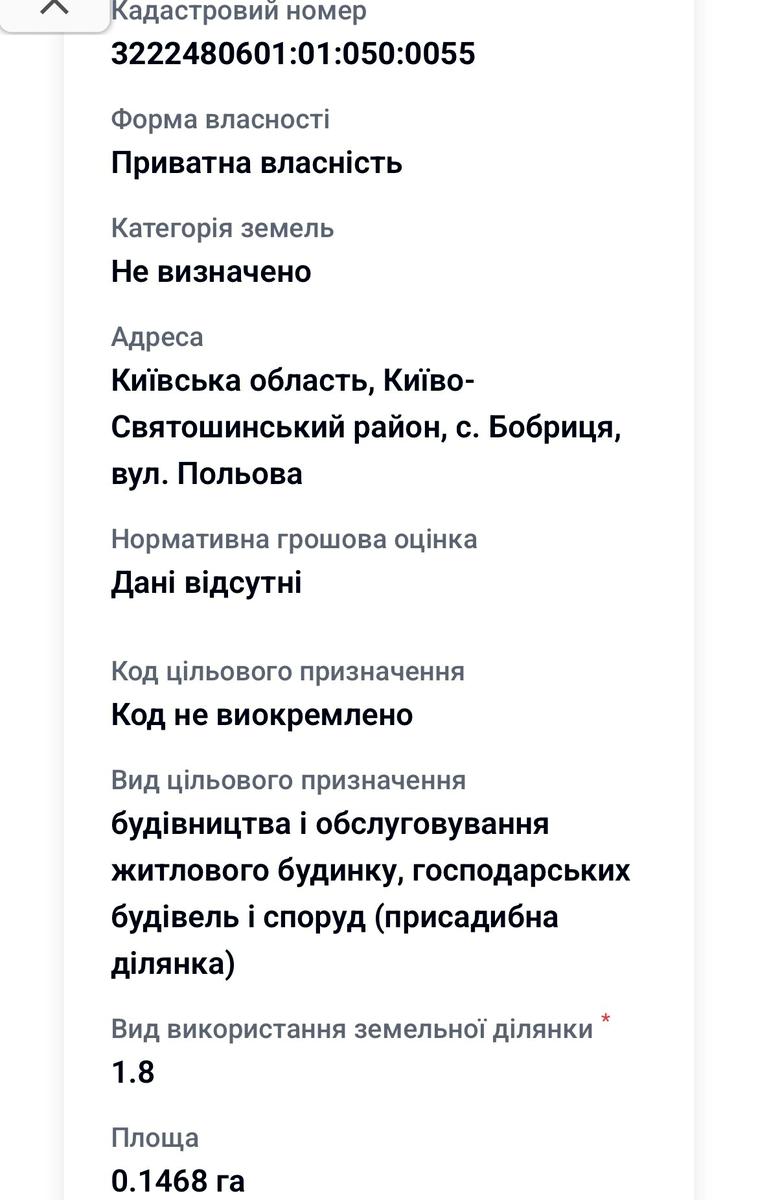 Кадастровий номер
3222480601:01:050:0055

Форма власності
Приватна власність

Категорія земель
Не визначено

Адреса
Київська область, Києво-Святошинський район, с. Бобриця, вул. Польова

Нормативна грошова оцінка
Дані відсутні

Код цільового призначення
Код не виокремлено

Вид цільового призначення
будівництва і обслуговування житлового будинку, господарських будівель і споруд (присадибна ділянка)

Вид використання земельної ділянки *
1.8

Площа
0.1468 га